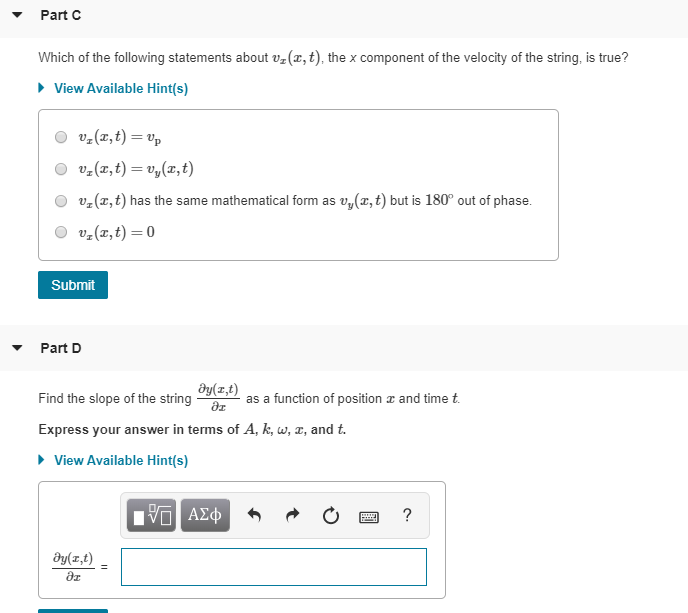 Part C

Which of the following statements about $v_x(x,t)$, the x component of the velocity of the string, is true?

View Available Hint(s)

$v_x(x,t) = v_p$

$v_x(x,t) = v_y(x,t)$

$v_x(x,t)$ has the same mathematical form as $v_y(x,t)$ but is $180^\circ$ out of phase.

$v_x(x,t) = 0$

Submit

Part D

Find the slope of the string $\frac{\partial y(x,t)}{\partial x}$ as a function of position $x$ and time $t$.

Express your answer in terms of $A$, $k$, $\omega$, $x$, and $t$.

View Available Hint(s)

ΑΣφ ?

$\frac{\partial y(x,t)}{\partial x}$ =